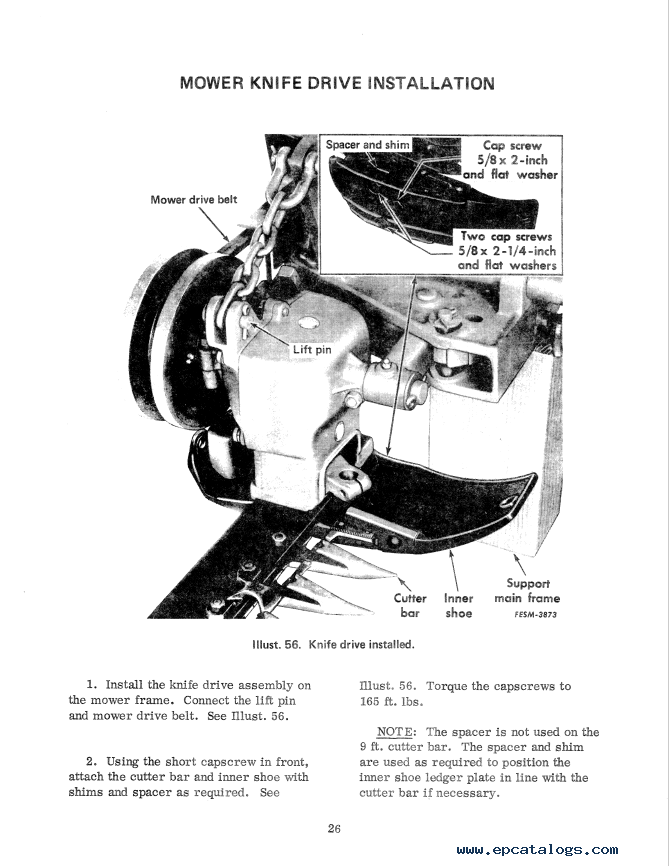 MOWER KNIFE DRIVE INSTALLATION

Spacer and shim

Cap screw 5/8 x 2-inch and flat washer

Two cap screws 5/8 x 2-1/4-inch and flat washers

Mower drive belt

Lift pin

Cutter bar

Inner shoe

Support main frame

FESM-3873

Illust. 56. Knife drive installed.

1. Install the knife drive assembly on the mower frame. Connect the lift pin and mower drive belt. See Illust. 56.

2. Using the short capscrew in front, attach the cutter bar and inner shoe with shims and spacer as required. See Illust. 56. Torque the capscrews to 165 ft. lbs.

NOTE: The spacer is not used on the 9 ft. cutter bar. The spacer and shim are used as required to position the inner shoe ledger plate in line with the cutter bar if necessary.

26

www.epcatalogs.com